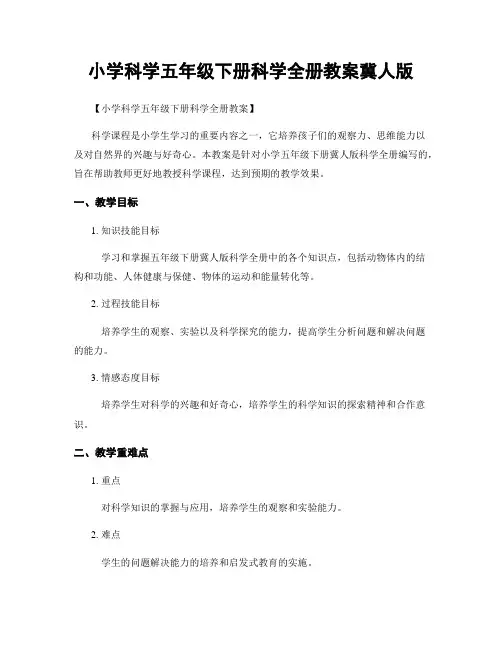 小学科学五年级下册科学全册教案冀人版

【小学科学五年级下册科学全册教案】

科学课程是小学生学习的重要内容之一，它培养孩子们的观察力、思维能力以及对自然界的兴趣与好奇心。本教案是针对小学五年级下册冀人版科学全册编写的，旨在帮助教师更好地教授科学课程，达到预期的教学效果。

一、教学目标

1. 知识技能目标

学习和掌握五年级下册冀人版科学全册中的各个知识点，包括动物体内的结构和功能、人体健康与保健、物体的运动和能量转化等。

2. 过程技能目标

培养学生的观察、实验以及科学探究的能力，提高学生分析问题和解决问题的能力。

3. 情感态度目标

培养学生对科学的兴趣和好奇心，培养学生的科学知识的探索精神和合作意识。

二、教学重难点

1. 重点

对科学知识的掌握与应用，培养学生的观察和实验能力。

2. 难点

学生的问题解决能力的培养和启发式教育的实施。